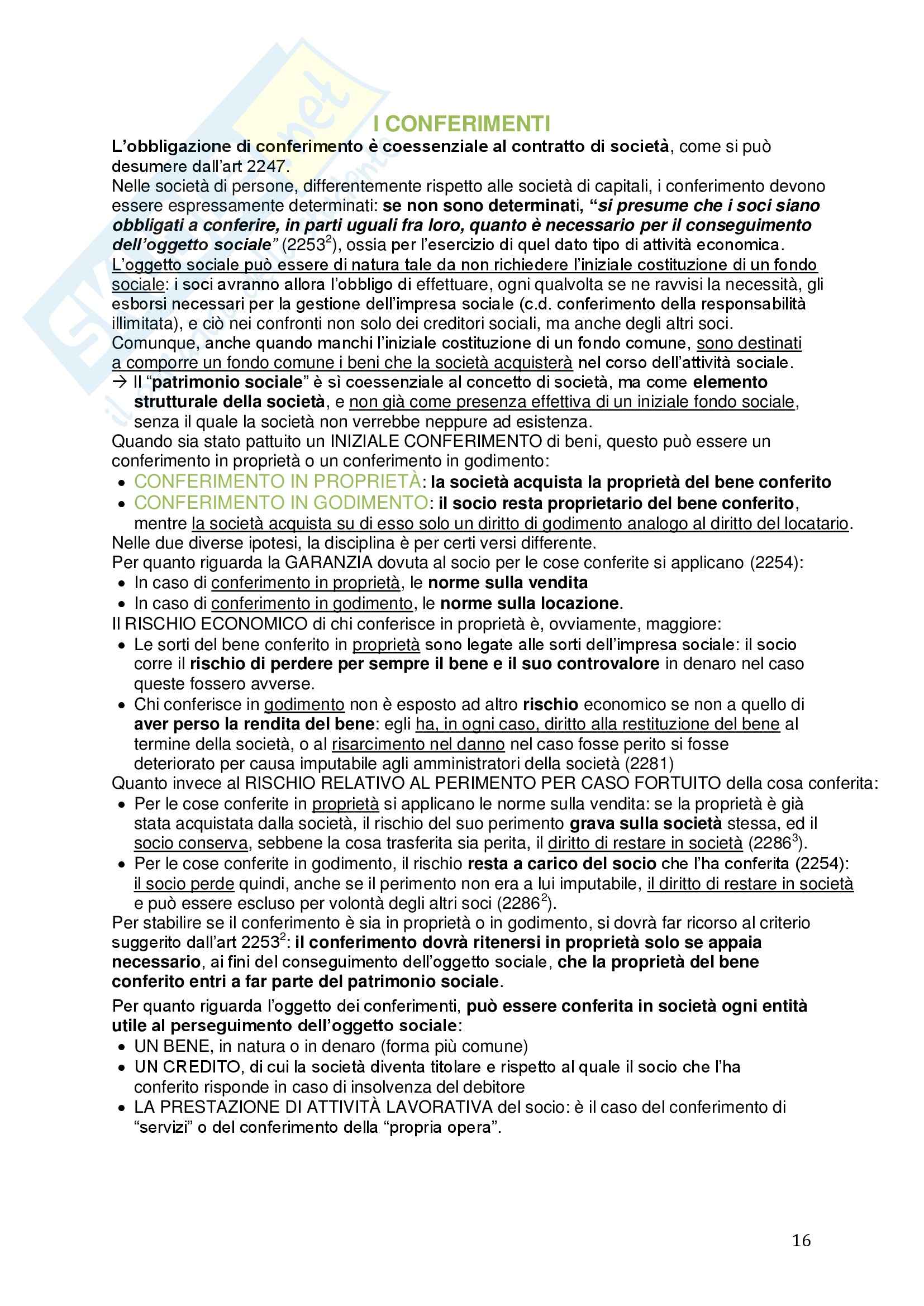 I CONFERIMENTI

L'obbligazione di conferimento è coessenziale al contratto di società, come si può desumere dall'art 2247.

Nelle società di persone, differentemente rispetto alle società di capitali, i conferimento devono essere espressamente determinati: se non sono determinati, "si presume che i soci siano obbligati a conferire, in parti uguali fra loro, quanto è necessario per il conseguimento dell'oggetto sociale" ($2253^2$), ossia per l'esercizio di quel dato tipo di attività economica.

L'oggetto sociale può essere di natura tale da non richiedere l'iniziale costituzione di un fondo sociale: i soci avranno allora l'obbligo di effettuare, ogni qualvolta se ne ravvisi la necessità, gli esborsi necessari per la gestione dell'impresa sociale (c.d. conferimento della responsabilità illimitata), e ciò nei confronti non solo dei creditori sociali, ma anche degli altri soci.

Comunque, anche quando manchi l'iniziale costituzione di un fondo comune, sono destinati a comporre un fondo comune i beni che la società acquisterà nel corso dell'attività sociale.

→ Il "patrimonio sociale" è sì coessenziale al concetto di società, ma come elemento strutturale della società, e non già come presenza effettiva di un iniziale fondo sociale, senza il quale la società non verrebbe neppure ad esistenza.

Quando sia stato pattuito un INIZIALE CONFERIMENTO di beni, questo può essere un conferimento in proprietà o un conferimento in godimento:
• CONFERIMENTO IN PROPRIETÀ: la società acquista la proprietà del bene conferito
• CONFERIMENTO IN GODIMENTO: il socio resta proprietario del bene conferito, mentre la società acquista su di esso solo un diritto di godimento analogo al diritto del locatario.

Nelle due diverse ipotesi, la disciplina è per certi versi differente.

Per quanto riguarda la GARANZIA dovuta al socio per le cose conferite si applicano (2254):
• In caso di conferimento in proprietà, le norme sulla vendita
• In caso di conferimento in godimento, le norme sulla locazione.

Il RISCHIO ECONOMICO di chi conferisce in proprietà è, ovviamente, maggiore:
• Le sorti del bene conferito in proprietà sono legate alle sorti dell'impresa sociale: il socio corre il rischio di perdere per sempre il bene e il suo controvalore in denaro nel caso queste fossero avverse.
• Chi conferisce in godimento non è esposto ad altro rischio economico se non a quello di aver perso la rendita del bene: egli ha, in ogni caso, diritto alla restituzione del bene al termine della società, o al risarcimento nel danno nel caso fosse perito si fosse deteriorato per causa imputabile agli amministratori della società (2281)

Quanto invece al RISCHIO RELATIVO AL PERIMENTO PER CASO FORTUITO della cosa conferita:
• Per le cose conferite in proprietà si applicano le norme sulla vendita: se la proprietà è già stata acquistata dalla società, il rischio del suo perimento grava sulla società stessa, ed il socio conserva, sebbene la cosa trasferita sia perita, il diritto di restare in società ($2286^3$).
• Per le cose conferite in godimento, il rischio resta a carico del socio che l'ha conferita (2254): il socio perde quindi, anche se il perimento non era a lui imputabile, il diritto di restare in società e può essere escluso per volontà degli altri soci ($2286^2$).

Per stabilire se il conferimento è sia in proprietà o in godimento, si dovrà far ricorso al criterio suggerito dall'art $2253^2$: il conferimento dovrà ritenersi in proprietà solo se appaia necessario, ai fini del conseguimento dell'oggetto sociale, che la proprietà del bene conferito entri a far parte del patrimonio sociale.

Per quanto riguarda l'oggetto dei conferimenti, può essere conferita in società ogni entità utile al perseguimento dell'oggetto sociale:
• UN BENE, in natura o in denaro (forma più comune)
• UN CREDITO, di cui la società diventa titolare e rispetto al quale il socio che l'ha conferito risponde in caso di insolvenza del debitore
• LA PRESTAZIONE DI ATTIVITÀ LAVORATIVA del socio: è il caso del conferimento di "servizi" o del conferimento della "propria opera".

16